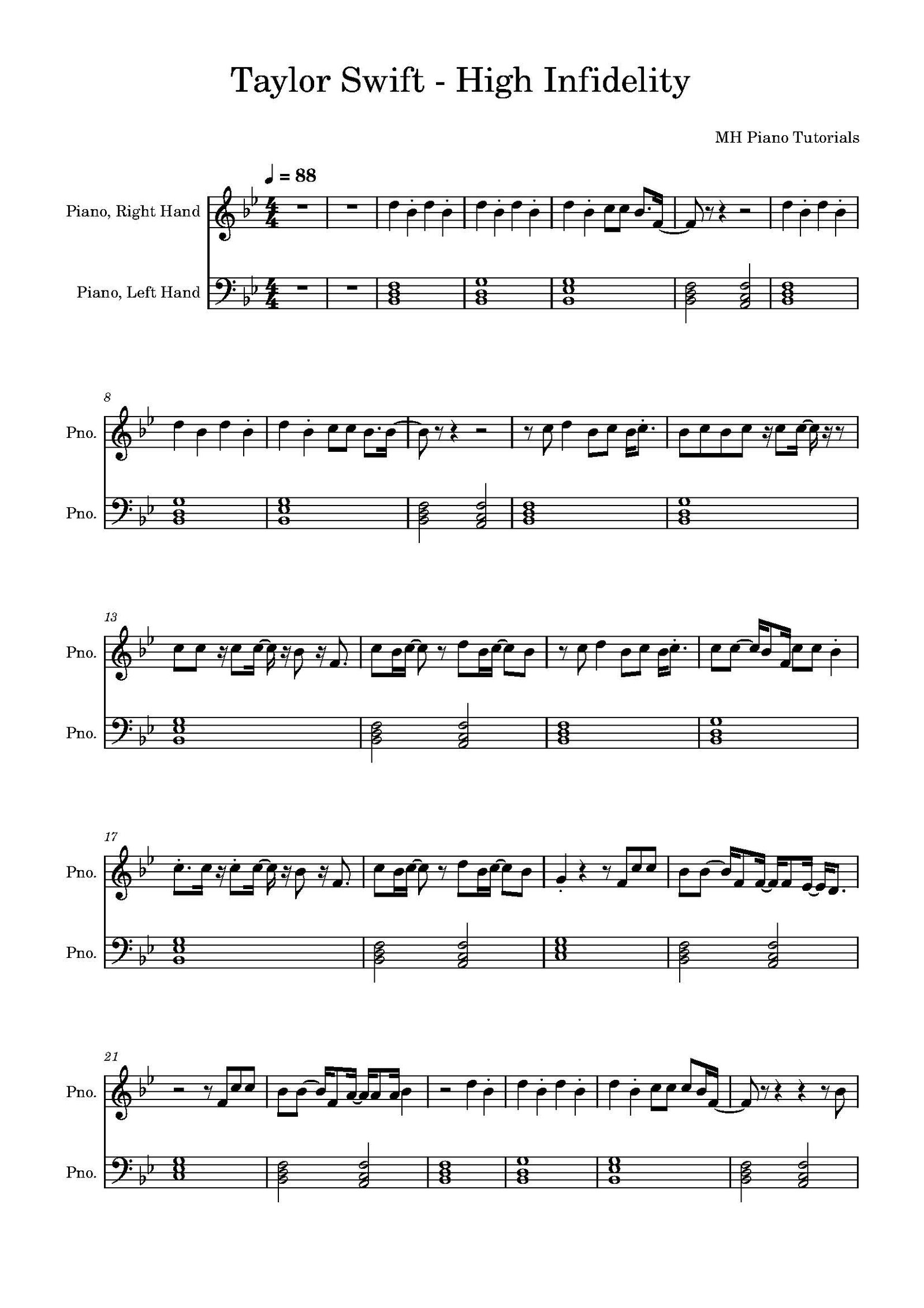 Taylor Swift - High Infidelity

MH Piano Tutorials

♩ = 88

Piano, Right Hand

Piano, Left Hand

8

Pno.

Pno.

13

Pno.

Pno.

17

Pno.

Pno.

21

Pno.

Pno.